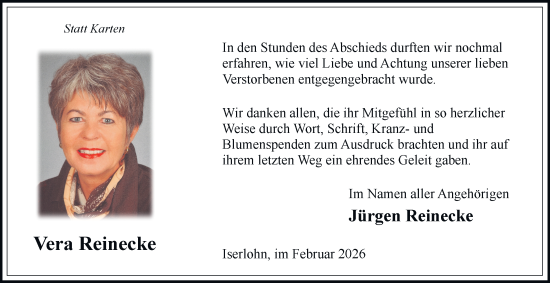 Statt Karten

Vera Reinecke

In den Stunden des Abschieds durften wir nochmal erfahren, wie viel Liebe und Achtung unserer lieben Verstorbenen entgegengebracht wurde.

Wir danken allen, die ihr Mitgefühl in so herzlicher Weise durch Wort, Schrift, Kranz- und Blumenspenden zum Ausdruck brachten und ihr auf ihrem letzten Weg ein ehrendes Geleit gaben.

Im Namen aller Angehörigen

Jürgen Reinecke

Iserlohn, im Februar 2026